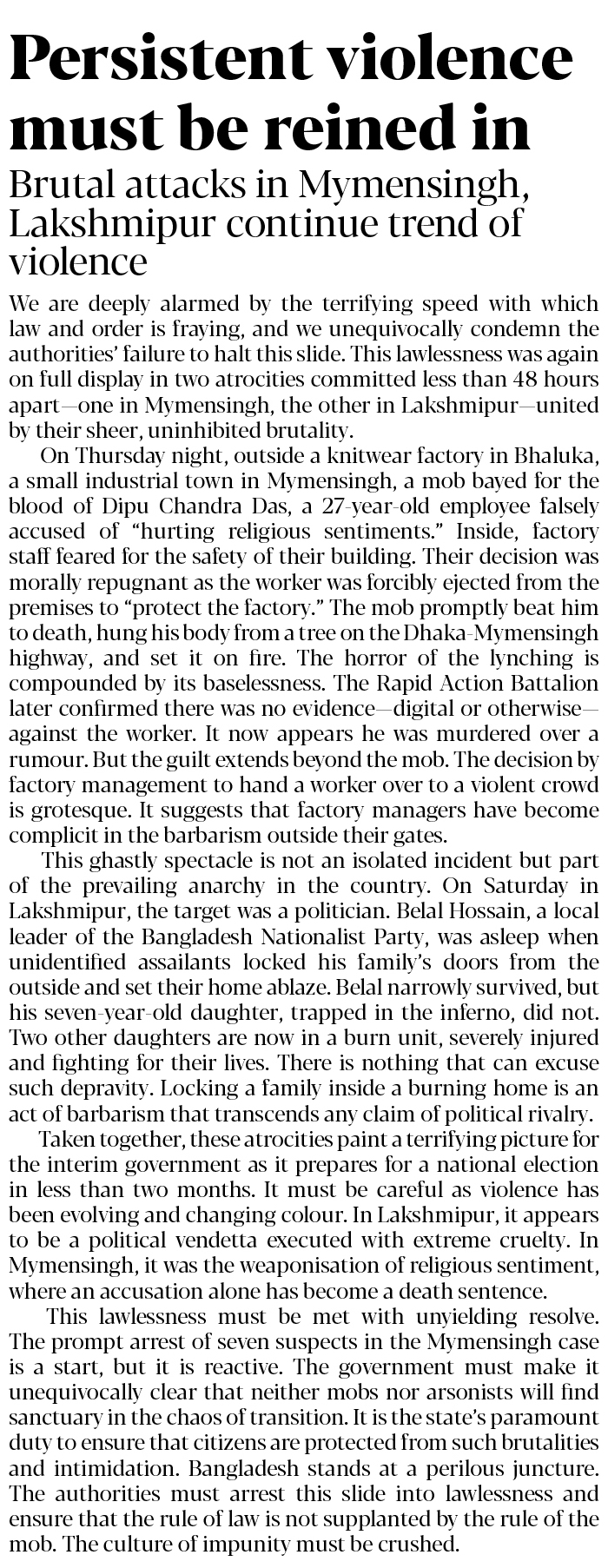 Persistent violence must be reined in

Brutal attacks in Mymensingh, Lakshmipur continue trend of violence

We are deeply alarmed by the terrifying speed with which law and order is fraying, and we unequivocally condemn the authorities' failure to halt this slide. This lawlessness was again on full display in two atrocities committed less than 48 hours apart—one in Mymensingh, the other in Lakshmipur—united by their sheer, uninhibited brutality.

On Thursday night, outside a knitwear factory in Bhaluka, a small industrial town in Mymensingh, a mob bayed for the blood of Dipu Chandra Das, a 27-year-old employee falsely accused of "hurting religious sentiments." Inside, factory staff feared for the safety of their building. Their decision was morally repugnant as the worker was forcibly ejected from the premises to "protect the factory." The mob promptly beat him to death, hung his body from a tree on the Dhaka-Mymensingh highway, and set it on fire. The horror of the lynching is compounded by its baselessness. The Rapid Action Battalion later confirmed there was no evidence—digital or otherwise—against the worker. It now appears he was murdered over a rumour. But the guilt extends beyond the mob. The decision by factory management to hand a worker over to a violent crowd is grotesque. It suggests that factory managers have become complicit in the barbarism outside their gates.

This ghastly spectacle is not an isolated incident but part of the prevailing anarchy in the country. On Saturday in Lakshmipur, the target was a politician. Belal Hossain, a local leader of the Bangladesh Nationalist Party, was asleep when unidentified assailants locked his family's doors from the outside and set their home ablaze. Belal narrowly survived, but his seven-year-old daughter, trapped in the inferno, did not. Two other daughters are now in a burn unit, severely injured and fighting for their lives. There is nothing that can excuse such depravity. Locking a family inside a burning home is an act of barbarism that transcends any claim of political rivalry.

Taken together, these atrocities paint a terrifying picture for the interim government as it prepares for a national election in less than two months. It must be careful as violence has been evolving and changing colour. In Lakshmipur, it appears to be a political vendetta executed with extreme cruelty. In Mymensingh, it was the weaponisation of religious sentiment, where an accusation alone has become a death sentence.

This lawlessness must be met with unyielding resolve. The prompt arrest of seven suspects in the Mymensingh case is a start, but it is reactive. The government must make it unequivocally clear that neither mobs nor arsonists will find sanctuary in the chaos of transition. It is the state's paramount duty to ensure that citizens are protected from such brutalities and intimidation. Bangladesh stands at a perilous juncture. The authorities must arrest this slide into lawlessness and ensure that the rule of law is not supplanted by the rule of the mob. The culture of impunity must be crushed.